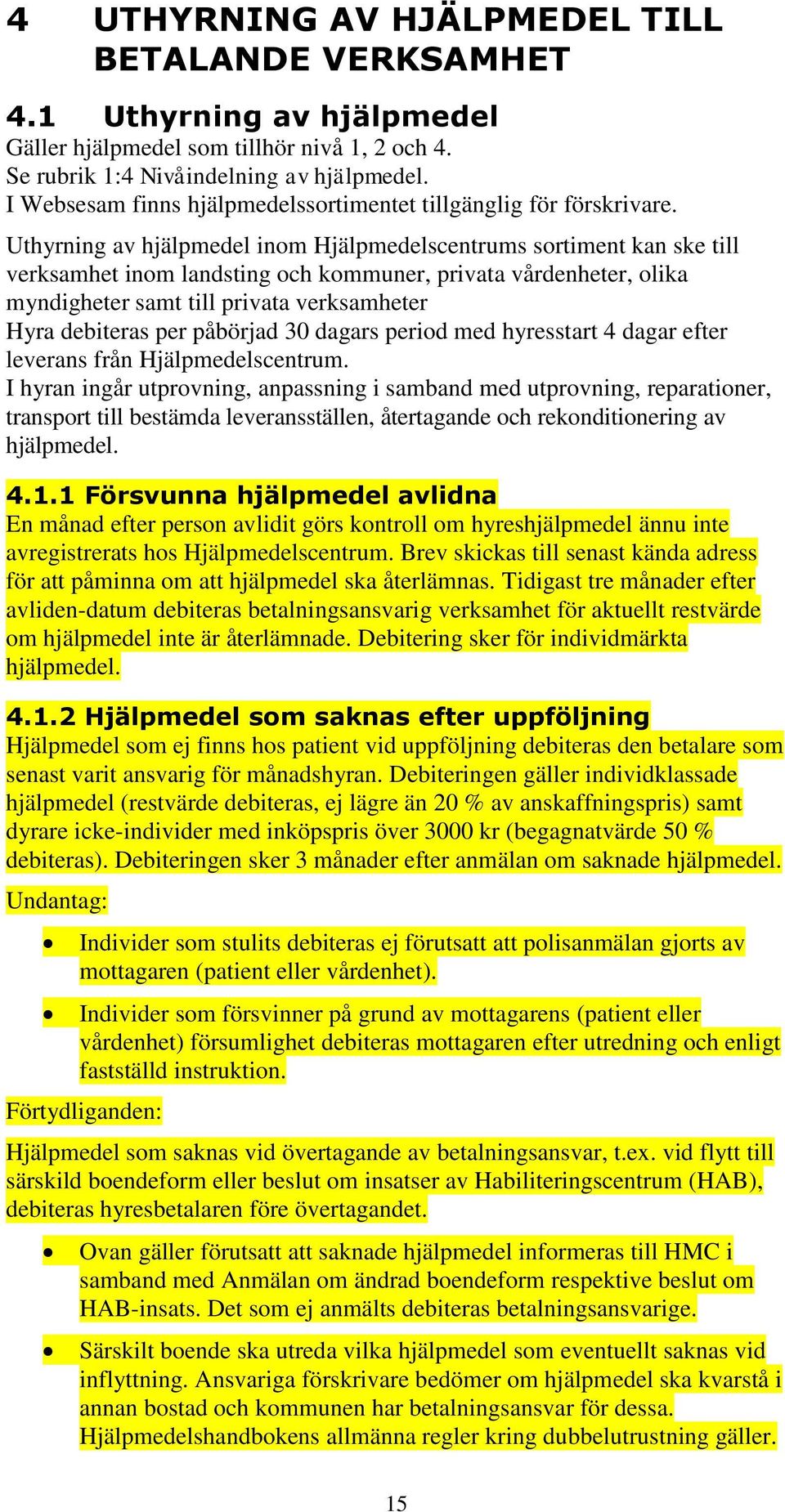 4 UTHYRNING AV HJÄLPMEDEL TILL BETALANDE VERKSAMHET

4.1 Uthyrning av hjälpmedel
Gäller hjälpmedel som tillhör nivå 1, 2 och 4.
Se rubrik 1:4 Nivåindelning av hjälpmedel.
I Websesam finns hjälpmedelssortimentet tillgänglig för förskrivare.

Uthyrning av hjälpmedel inom Hjälpmedelscentrums sortiment kan ske till verksamhet inom landsting och kommuner, privata vårdenheter, olika myndigheter samt till privata verksamheter
Hyra debiteras per påbörjad 30 dagars period med hyresstart 4 dagar efter leverans från Hjälpmedelscentrum.
I hyran ingår utprovning, anpassning i samband med utprovning, reparationer, transport till bestämda leveransställen, återtagande och rekonditionering av hjälpmedel.

4.1.1 Försvunna hjälpmedel avlidna
En månad efter person avlidit görs kontroll om hyreshjälpmedel ännu inte avregistrerats hos Hjälpmedelscentrum. Brev skickas till senast kända adress för att påminna om att hjälpmedel ska återlämnas. Tidigast tre månader efter avliden-datum debiteras betalningsansvarig verksamhet för aktuellt restvärde om hjälpmedel inte är återlämnade. Debitering sker för individmärkta hjälpmedel.

4.1.2 Hjälpmedel som saknas efter uppföljning
Hjälpmedel som ej finns hos patient vid uppföljning debiteras den betalare som senast varit ansvarig för månadshyran. Debiteringen gäller individklassade hjälpmedel (restvärde debiteras, ej lägre än 20 % av anskaffningspris) samt dyrare icke-individer med inköpspris över 3000 kr (begagnatvärde 50 % debiteras). Debiteringen sker 3 månader efter anmälan om saknade hjälpmedel.

Undantag:

• Individer som stulits debiteras ej förutsatt att polisanmälan gjorts av mottagaren (patient eller vårdenhet).

• Individer som försvinner på grund av mottagarens (patient eller vårdenhet) försumlighet debiteras mottagaren efter utredning och enligt fastställd instruktion.

Förtydliganden:

Hjälpmedel som saknas vid övertagande av betalningsansvar, t.ex. vid flytt till särskild boendeform eller beslut om insatser av Habiliteringscentrum (HAB), debiteras hyresbetalaren före övertagandet.

• Ovan gäller förutsatt att saknade hjälpmedel informeras till HMC i samband med Anmälan om ändrad boendeform respektive beslut om HAB-insats. Det som ej anmälts debiteras betalningsansvarige.

• Särskilt boende ska utreda vilka hjälpmedel som eventuellt saknas vid inflyttning. Ansvariga förskrivare bedömer om hjälpmedel ska kvarstå i annan bostad och kommunen har betalningsansvar för dessa. Hjälpmedelshandbokens allmänna regler kring dubbelutrustning gäller.

15